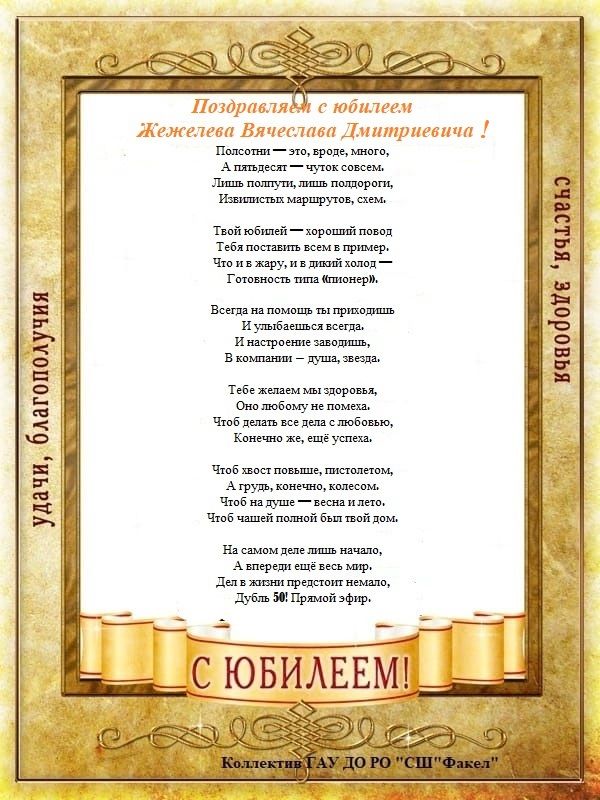 Поздравляем с юбилеем
Жежелева Вячеслава Дмитриевича !

Полсотни — это, вроде, много,
А пятьдесят — чуток совсем.
Лишь полпути, лишь полдороги,
Извилистых маршрутов, схем.

Твой юбилей — хороший повод
Тебя поставить всем в пример.
Что и в жару, и в дикий холод —
Готовность типа «пионер».

Всегда на помощь ты приходишь
И улыбаешься всегда.
И настроение заводишь,
В компании – душа, звезда.

Тебе желаем мы здоровья,
Оно любому не помеха.
Чтоб делать все дела с любовью,
Конечно же, ещё успеха.

Чтоб хвост повыше, пистолетом,
А грудь, конечно, колесом.
Чтоб на душе — весна и лето.
Чтоб чашей полной был твой дом.

На самом деле лишь начало,
А впереди ещё весь мир.
Дел в жизни предстоит немало,
Дубль 50! Прямой эфир.

удачи, благополучия

счастья, здоровья

С ЮБИЛЕЕМ!

Коллектив ГАУ ДО РО "СШ"Факел"